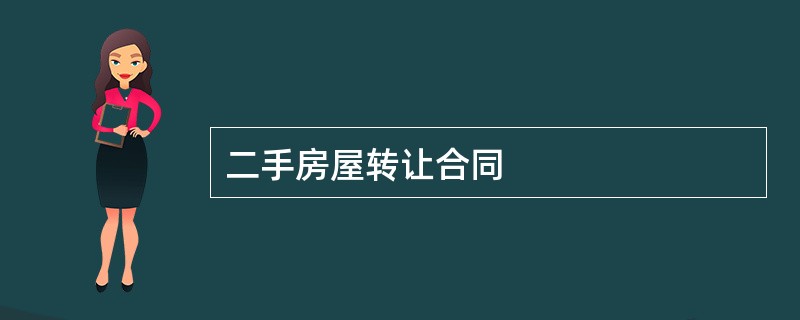 二手房屋转让合同